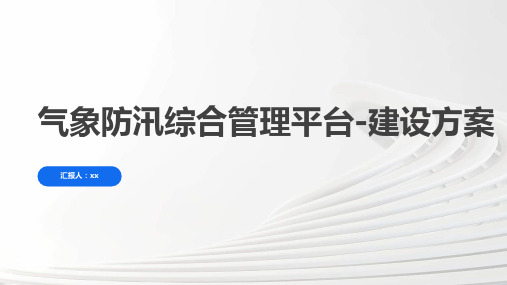 气象防汛综合管理平台-建设方案

汇报人：xx